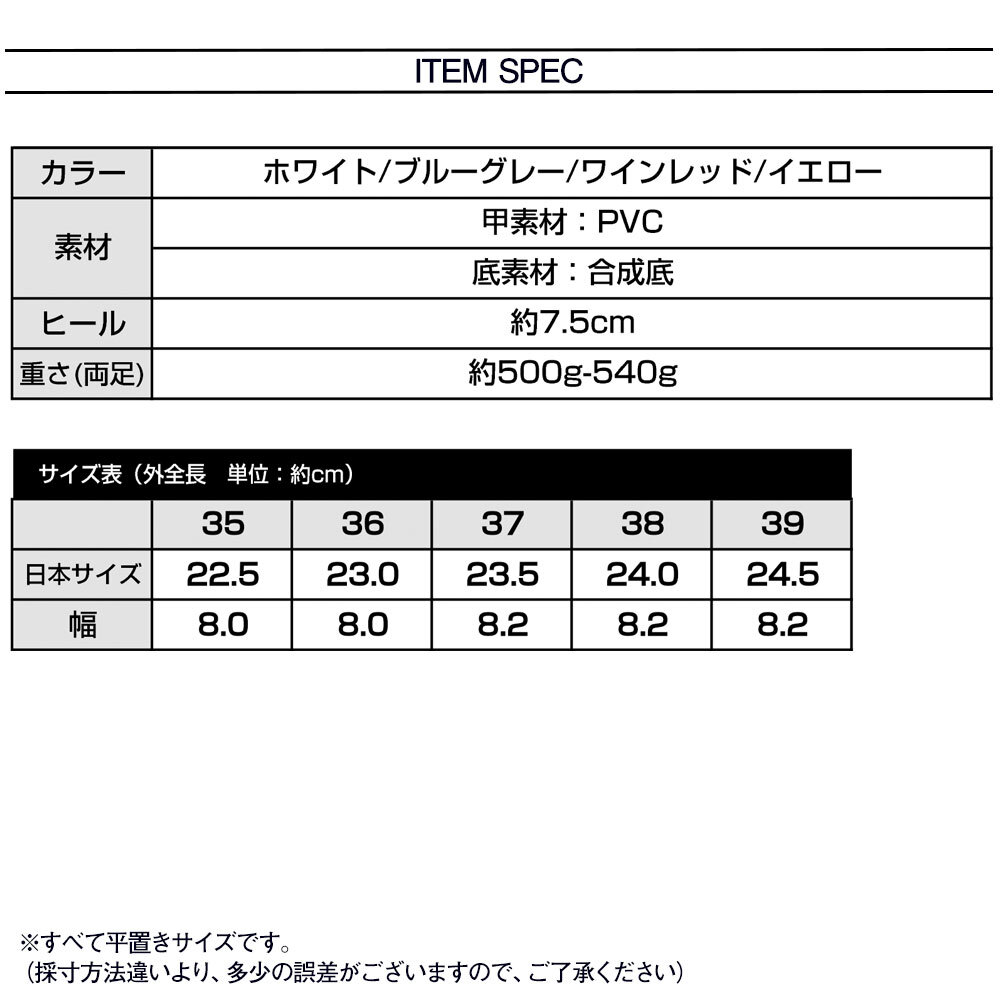 ITEM SPEC

| カラー | ホワイト/ブルーグレー/ワインレッド/イエロー |
|---|---|
| 素材 | 甲素材：PVC |
| | 底素材：合成底 |
| ヒール | 約7.5cm |
| 重さ(両足) | 約500g-540g |

サイズ表（外全長　単位：約cm）

| | 35 | 36 | 37 | 38 | 39 |
|---|---|---|---|---|---|
| 日本サイズ | 22.5 | 23.0 | 23.5 | 24.0 | 24.5 |
| 幅 | 8.0 | 8.0 | 8.2 | 8.2 | 8.2 |

※すべて平置きサイズです。
（採寸方法違いより、多少の誤差がございますので、ご了承ください）